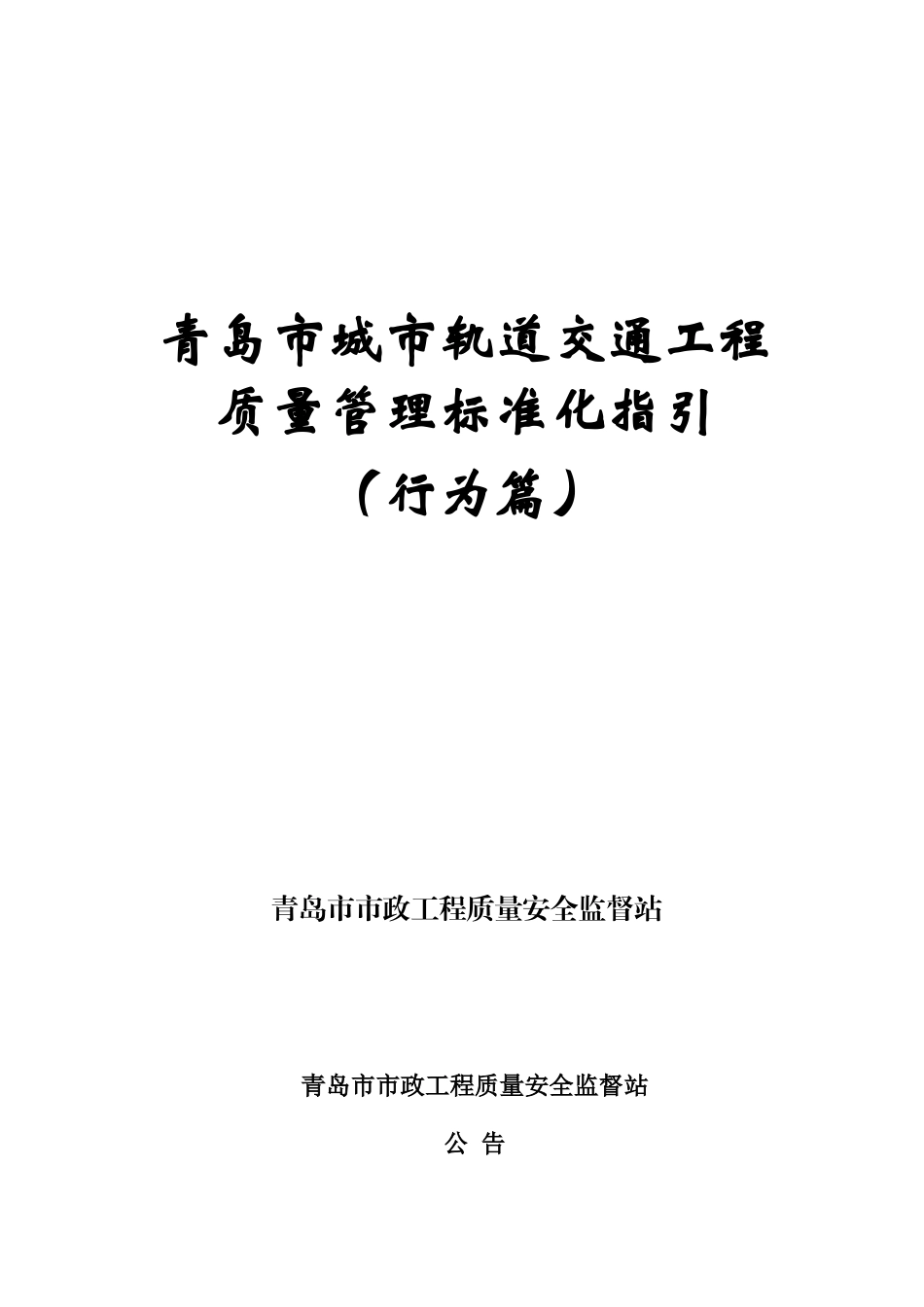 青岛市城市轨道交通工程
质量管理标准化指引
（行为篇）

青岛市市政工程质量安全监督站

青岛市市政工程质量安全监督站

公 告